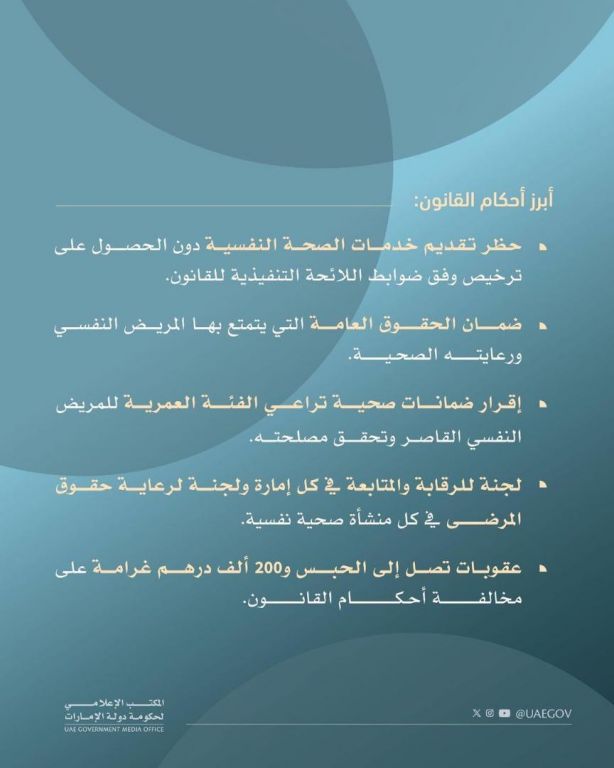 أبرز أحكام القانون:

حظر تقديم خدمات الصحة النفسية دون الحصول على ترخيص وفق ضوابط اللائحة التنفيذية للقانون.

ضمان الحقوق العامة التي يتمتع بها المريض النفسي ورعايته الصحية.

إقرار ضمانات صحية تراعي الفئة العمرية للمريض النفسي القاصر وتحقق مصلحته.

لجنة للرقابة والمتابعة في كل إمارة ولجنة لرعاية حقوق المرضى في كل منشأة صحية نفسية.

عقوبات تصل إلى الحبس و200 ألف درهم غرامة على مخالفة أحكام القانون.

المكتب الإعلامي لحكومة دولة الإمارات
UAE GOVERNMENT MEDIA OFFICE

@UAEGOV